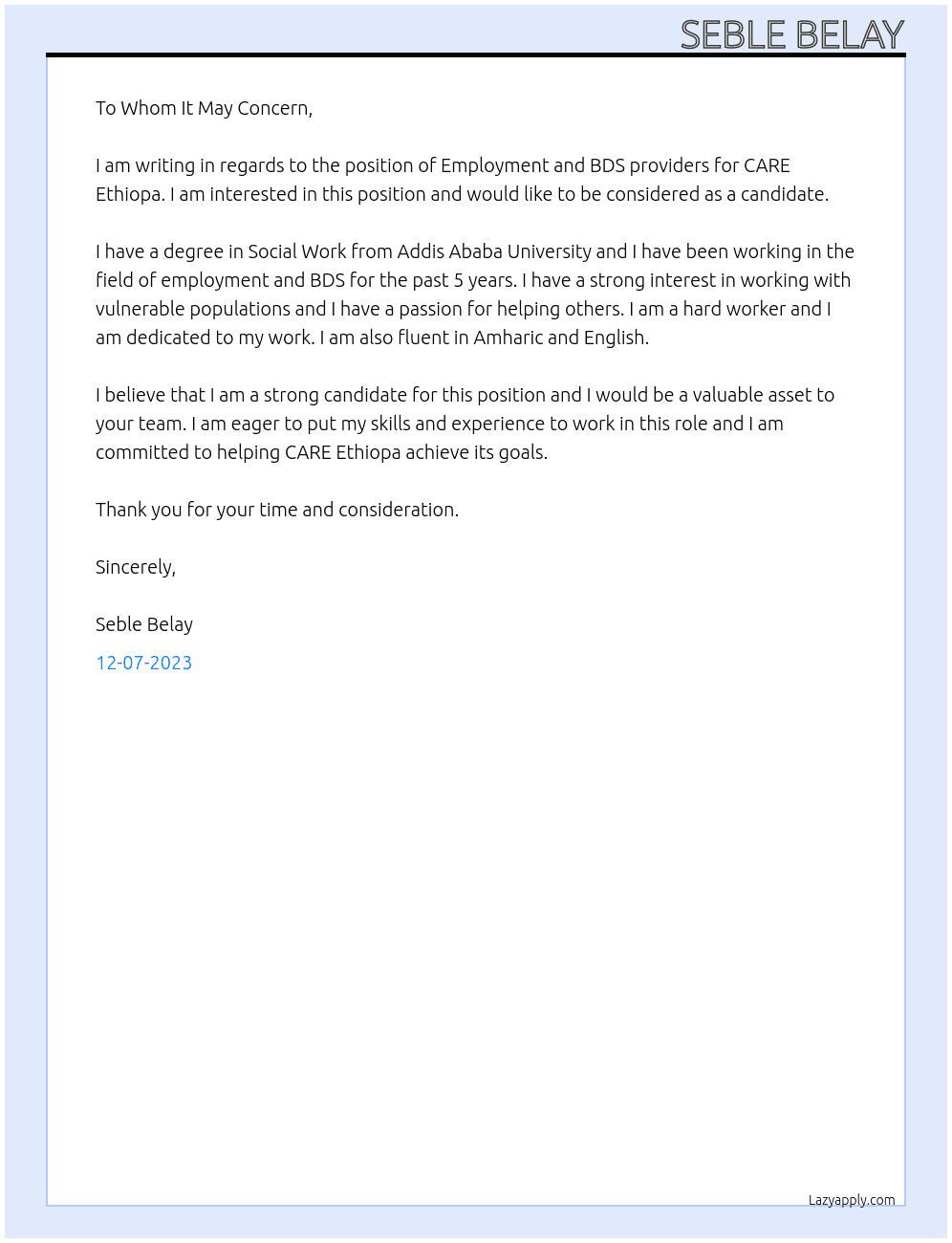 SEBLE BELAY

To Whom It May Concern,

I am writing in regards to the position of Employment and BDS providers for CARE Ethiopa. I am interested in this position and would like to be considered as a candidate.

I have a degree in Social Work from Addis Ababa University and I have been working in the field of employment and BDS for the past 5 years. I have a strong interest in working with vulnerable populations and I have a passion for helping others. I am a hard worker and I am dedicated to my work. I am also fluent in Amharic and English.

I believe that I am a strong candidate for this position and I would be a valuable asset to your team. I am eager to put my skills and experience to work in this role and I am committed to helping CARE Ethiopa achieve its goals.

Thank you for your time and consideration.

Sincerely,

Seble Belay

12-07-2023

Lazyapply.com